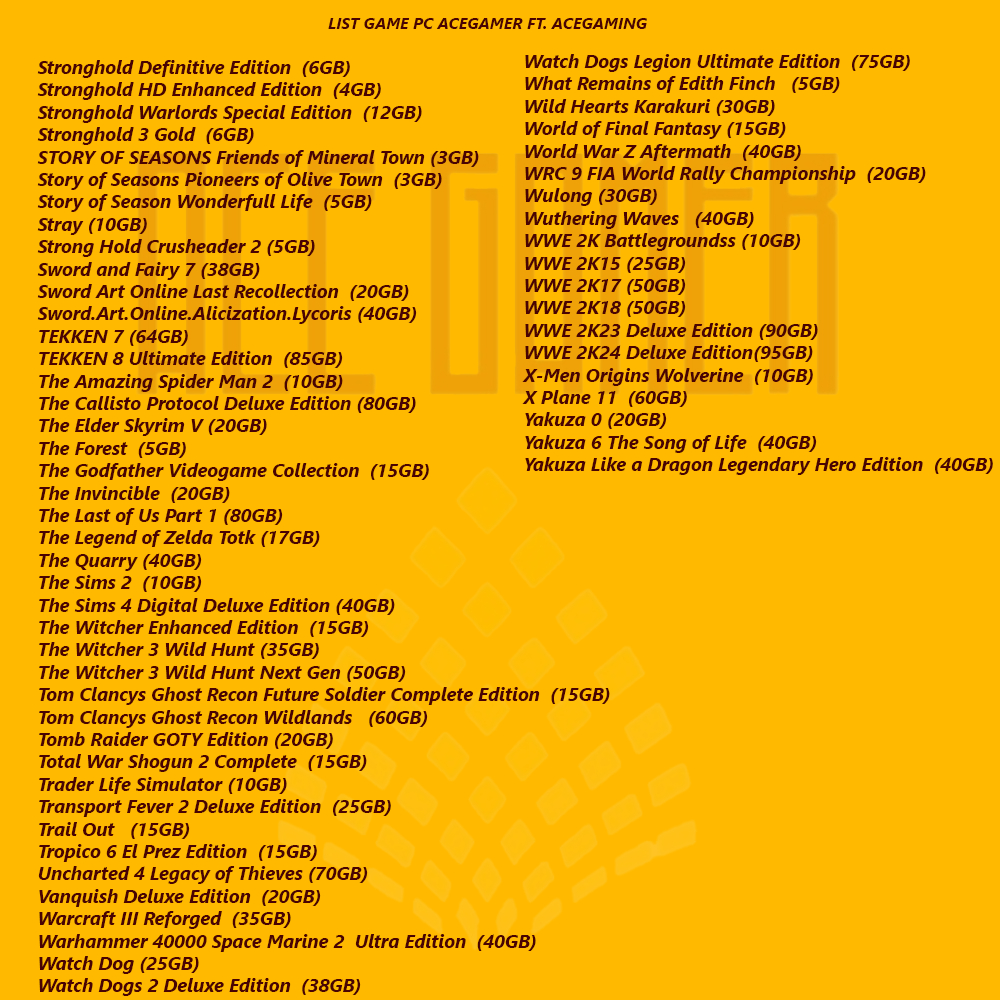 LIST GAME PC ACEGAMER FT. ACEGAMING

Stronghold Definitive Edition (6GB)
Stronghold HD Enhanced Edition (4GB)
Stronghold Warlords Special Edition (12GB)
Stronghold 3 Gold (6GB)
STORY OF SEASONS Friends of Mineral Town (3GB)
Story of Seasons Pioneers of Olive Town (3GB)
Story of Season Wonderfull Life (5GB)
Stray (10GB)
Strong Hold Crusheader 2 (5GB)
Sword and Fairy 7 (38GB)
Sword Art Online Last Recollection (20GB)
Sword.Art.Online.Alicization.Lycoris (40GB)
TEKKEN 7 (64GB)
TEKKEN 8 Ultimate Edition (85GB)
The Amazing Spider Man 2 (10GB)
The Callisto Protocol Deluxe Edition (80GB)
The Elder Skyrim V (20GB)
The Forest (5GB)
The Godfather Videogame Collection (15GB)
The Invincible (20GB)
The Last of Us Part 1 (80GB)
The Legend of Zelda Totk (17GB)
The Quarry (40GB)
The Sims 2 (10GB)
The Sims 4 Digital Deluxe Edition (40GB)
The Witcher Enhanced Edition (15GB)
The Witcher 3 Wild Hunt (35GB)
The Witcher 3 Wild Hunt Next Gen (50GB)
Tom Clancys Ghost Recon Future Soldier Complete Edition (15GB)
Tom Clancys Ghost Recon Wildlands (60GB)
Tomb Raider GOTY Edition (20GB)
Total War Shogun 2 Complete (15GB)
Trader Life Simulator (10GB)
Transport Fever 2 Deluxe Edition (25GB)
Trail Out (15GB)
Tropico 6 El Prez Edition (15GB)
Uncharted 4 Legacy of Thieves (70GB)
Vanquish Deluxe Edition (20GB)
Warcraft III Reforged (35GB)
Warhammer 40000 Space Marine 2 Ultra Edition (40GB)
Watch Dog (25GB)
Watch Dogs 2 Deluxe Edition (38GB)

Watch Dogs Legion Ultimate Edition (75GB)
What Remains of Edith Finch (5GB)
Wild Hearts Karakuri (30GB)
World of Final Fantasy (15GB)
World War Z Aftermath (40GB)
WRC 9 FIA World Rally Championship (20GB)
Wulong (30GB)
Wuthering Waves (40GB)
WWE 2K Battlegroundss (10GB)
WWE 2K15 (25GB)
WWE 2K17 (50GB)
WWE 2K18 (50GB)
WWE 2K23 Deluxe Edition (90GB)
WWE 2K24 Deluxe Edition(95GB)
X-Men Origins Wolverine (10GB)
X Plane 11 (60GB)
Yakuza 0 (20GB)
Yakuza 6 The Song of Life (40GB)
Yakuza Like a Dragon Legendary Hero Edition (40GB)